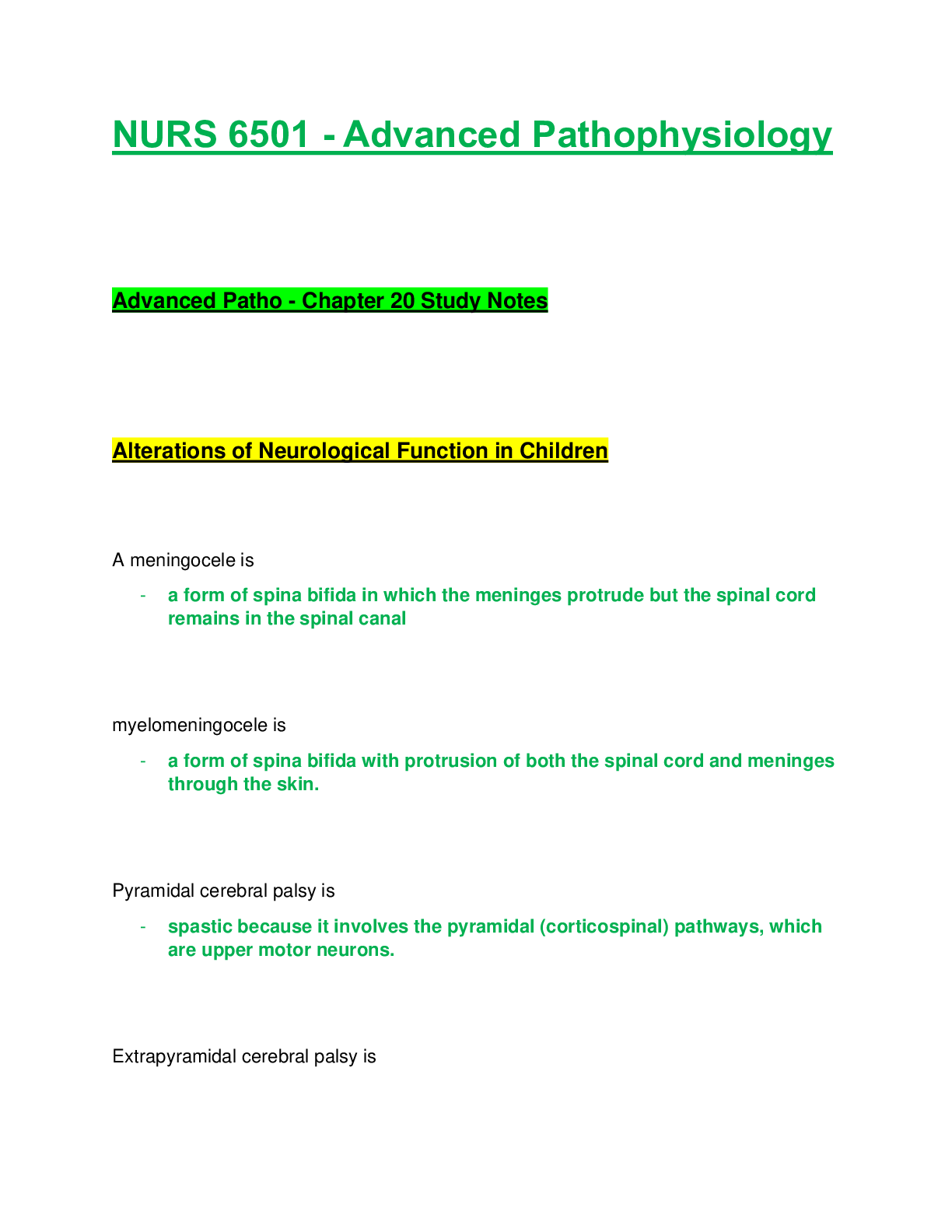 NURS 6501 - Advanced Pathophysiology

Advanced Patho - Chapter 20 Study Notes

Alterations of Neurological Function in Children

A meningocele is

- a form of spina bifida in which the meninges protrude but the spinal cord remains in the spinal canal

myelomeningocele is

- a form of spina bifida with protrusion of both the spinal cord and meninges through the skin.

Pyramidal cerebral palsy is

- spastic because it involves the pyramidal (corticospinal) pathways, which are upper motor neurons.

Extrapyramidal cerebral palsy is